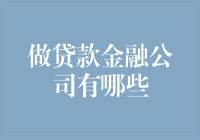 做贷款金融公司有哪些